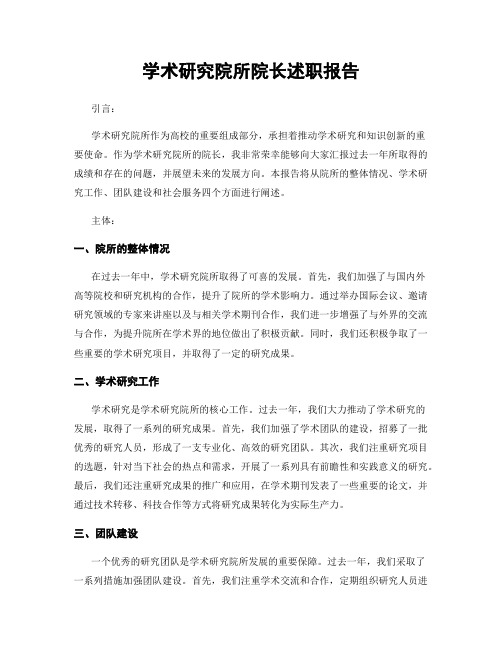 学术研究院所院长述职报告

引言:

学术研究院所作为高校的重要组成部分，承担着推动学术研究和知识创新的重要使命。作为学术研究院所的院长，我非常荣幸能够向大家汇报过去一年所取得的成绩和存在的问题，并展望未来的发展方向。本报告将从院所的整体情况、学术研究工作、团队建设和社会服务四个方面进行阐述。

主体:

一、院所的整体情况

在过去一年中，学术研究院所取得了可喜的发展。首先，我们加强了与国内外高等院校和研究机构的合作，提升了院所的学术影响力。通过举办国际会议、邀请研究领域的专家来讲座以及与相关学术期刊合作，我们进一步增强了与外界的交流与合作，为提升院所在学术界的地位做出了积极贡献。同时，我们还积极争取了一些重要的学术研究项目，并取得了一定的研究成果。

二、学术研究工作

学术研究是学术研究院所的核心工作。过去一年，我们大力推动了学术研究的发展，取得了一系列的研究成果。首先，我们加强了学术团队的建设，招募了一批优秀的研究人员，形成了一支专业化、高效的研究团队。其次，我们注重研究项目的选题，针对当下社会的热点和需求，开展了一系列具有前瞻性和实践意义的研究。最后，我们还注重研究成果的推广和应用，在学术期刊发表了一些重要的论文，并通过技术转移、科技合作等方式将研究成果转化为实际生产力。

三、团队建设

一个优秀的研究团队是学术研究院所发展的重要保障。过去一年，我们采取了一系列措施加强团队建设。首先，我们注重学术交流和合作，定期组织研究人员进